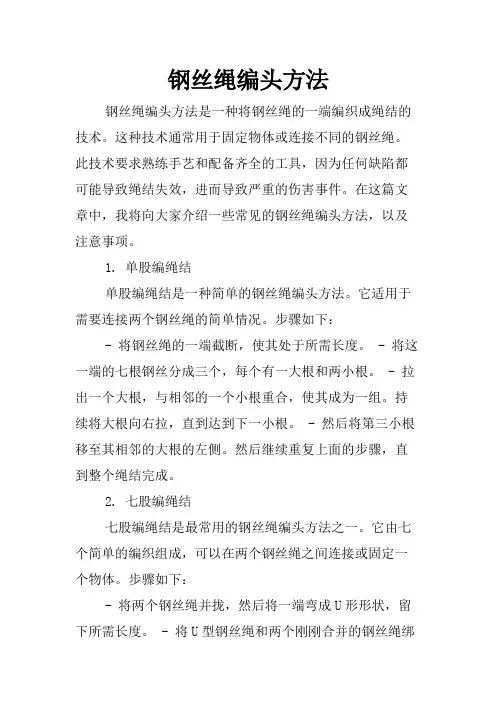 钢丝绳编头方法

钢丝绳编头方法是一种将钢丝绳的一端编织成绳结的技术。这种技术通常用于固定物体或连接不同的钢丝绳。此技术要求熟练手艺和配备齐全的工具，因为任何缺陷都可能导致绳结失效，进而导致严重的伤害事件。在这篇文章中，我将向大家介绍一些常见的钢丝绳编头方法，以及注意事项。

1. 单股编绳结

单股编绳结是一种简单的钢丝绳编头方法。它适用于需要连接两个钢丝绳的简单情况。步骤如下：

- 将钢丝绳的一端截断，使其处于所需长度。 - 将这一端的七根钢丝分成三个，每个有一大根和两小根。 - 拉出一个大根，与相邻的一个小根重合，使其成为一组。持续将大根向右拉，直到达到下一小根。 - 然后将第三小根移至其相邻的大根的左侧。然后继续重复上面的步骤，直到整个绳结完成。

2. 七股编绳结

七股编绳结是最常用的钢丝绳编头方法之一。它由七个简单的编织组成，可以在两个钢丝绳之间连接或固定一个物体。步骤如下：

- 将两个钢丝绳并拢，然后将一端弯成U形形状，留下所需长度。 - 将U型钢丝绳和两个刚刚合并的钢丝绳绑